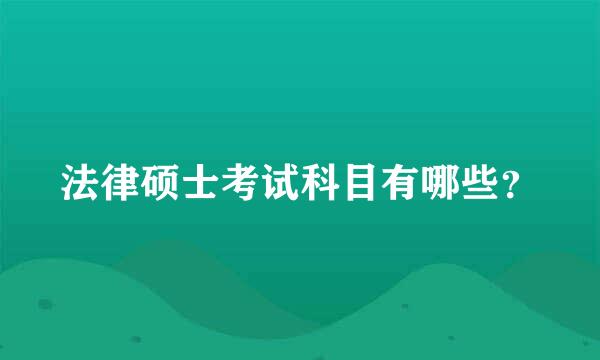 法律硕士考试科目有哪些？